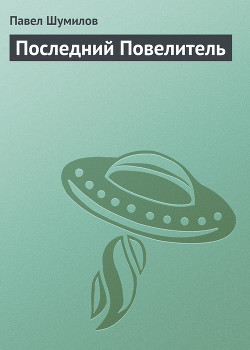 Павел Шумилов

Последний Повелитель